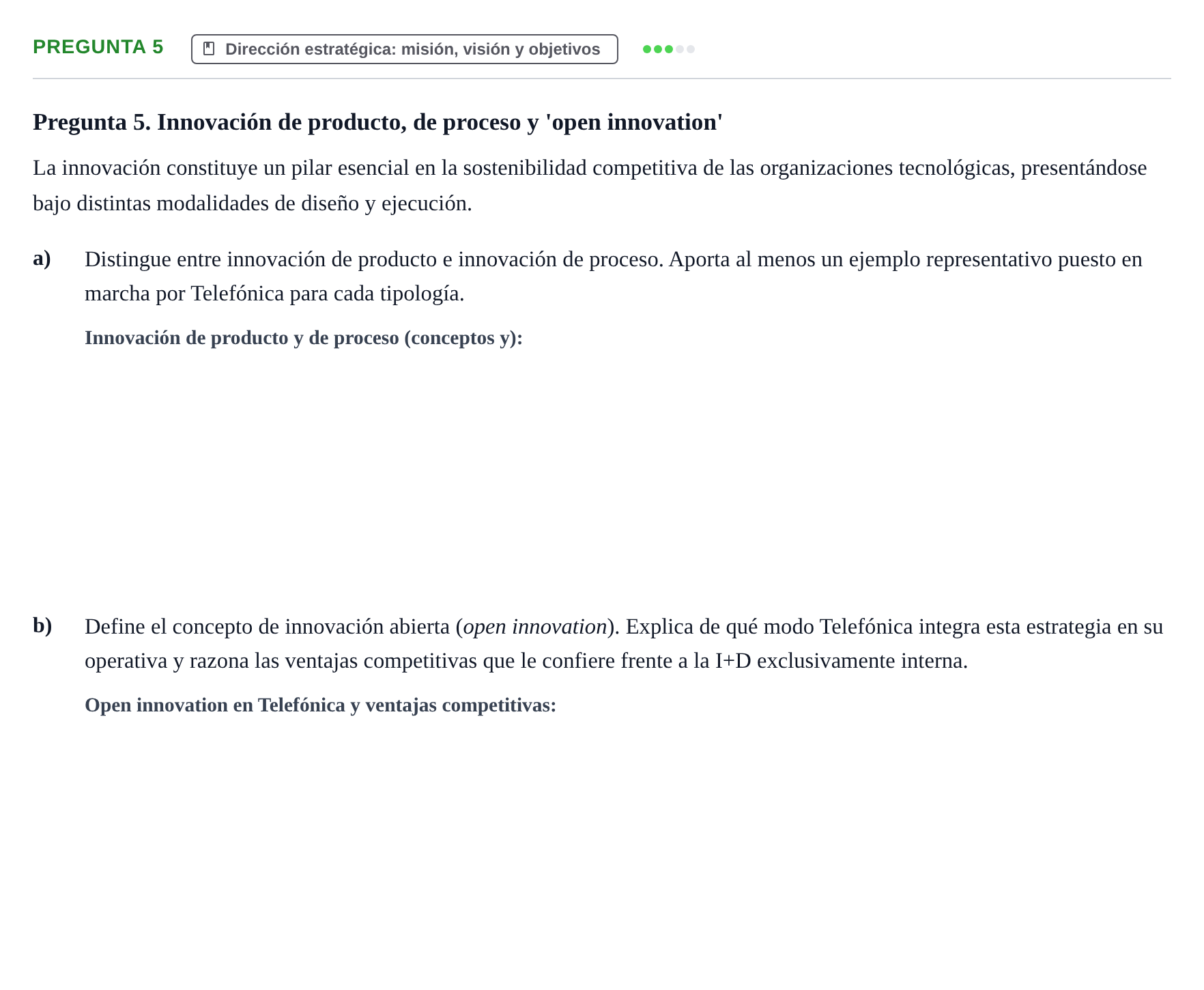 PREGUNTA 5 Dirección estratégica: misión, visión y objetivos

Pregunta 5. Innovación de producto, de proceso y 'open innovation'

La innovación constituye un pilar esencial en la sostenibilidad competitiva de las organizaciones tecnológicas, presentándose bajo distintas modalidades de diseño y ejecución.

a) Distingue entre innovación de producto e innovación de proceso. Aporta al menos un ejemplo representativo puesto en marcha por Telefónica para cada tipología.

Innovación de producto y de proceso (conceptos y):

b) Define el concepto de innovación abierta (open innovation). Explica de qué modo Telefónica integra esta estrategia en su operativa y razona las ventajas competitivas que le confiere frente a la I+D exclusivamente interna.

Open innovation en Telefónica y ventajas competitivas: